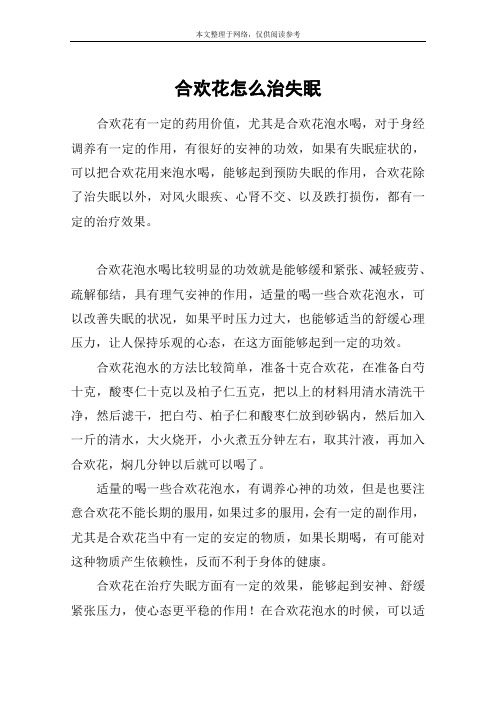 本文整理于网络，仅供阅读参考

合欢花怎么治失眠

合欢花有一定的药用价值，尤其是合欢花泡水喝，对于身经调养有一定的作用，有很好的安神的功效，如果有失眠症状的，可以把合欢花用来泡水喝，能够起到预防失眠的作用，合欢花除了治失眠以外，对风火眼疾、心肾不交、以及跌打损伤，都有一定的治疗效果。

合欢花泡水喝比较明显的功效就是能够缓和紧张、减轻疲劳、疏解郁结，具有理气安神的作用，适量的喝一些合欢花泡水，可以改善失眠的状况，如果平时压力过大，也能够适当的舒缓心理压力，让人保持乐观的心态，在这方面能够起到一定的功效。

合欢花泡水的方法比较简单，准备十克合欢花，在准备白芍十克，酸枣仁十克以及柏子仁五克，把以上的材料用清水清洗干净，然后滤干，把白芍、柏子仁和酸枣仁放到砂锅内，然后加入一斤的清水，大火烧开，小火煮五分钟左右，取其汁液，再加入合欢花，焖几分钟以后就可以喝了。

适量的喝一些合欢花泡水，有调养心神的功效，但是也要注意合欢花不能长期的服用，如果过多的服用，会有一定的副作用，尤其是合欢花当中有一定的安定的物质，如果长期喝，有可能对这种物质产生依赖性，反而不利于身体的健康。

合欢花在治疗失眠方面有一定的效果，能够起到安神、舒缓紧张压力，使心态更平稳的作用！在合欢花泡水的时候，可以适